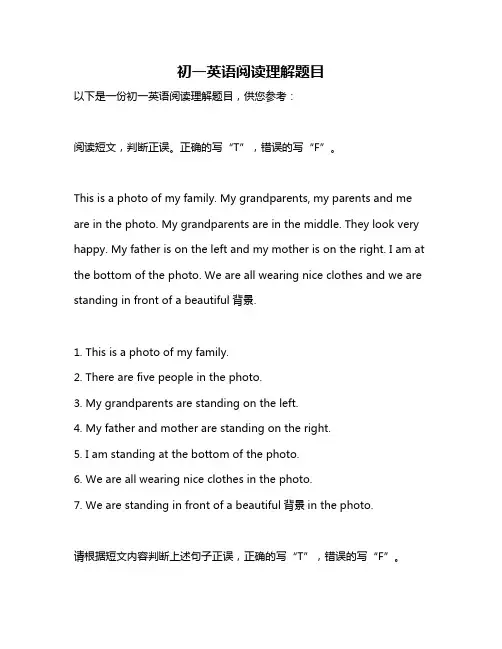 初一英语阅读理解题目

以下是一份初一英语阅读理解题目，供您参考：

阅读短文，判断正误。正确的写“T”，错误的写“F”。

This is a photo of my family. My grandparents, my parents and me are in the photo. My grandparents are in the middle. They look very happy. My father is on the left and my mother is on the right. I am at the bottom of the photo. We are all wearing nice clothes and we are standing in front of a beautiful 背景.

1. This is a photo of my family.
2. There are five people in the photo.
3. My grandparents are standing on the left.
4. My father and mother are standing on the right.
5. I am standing at the bottom of the photo.
6. We are all wearing nice clothes in the photo.
7. We are standing in front of a beautiful 背景 in the photo.

请根据短文内容判断上述句子正误，正确的写“T”，错误的写“F”。